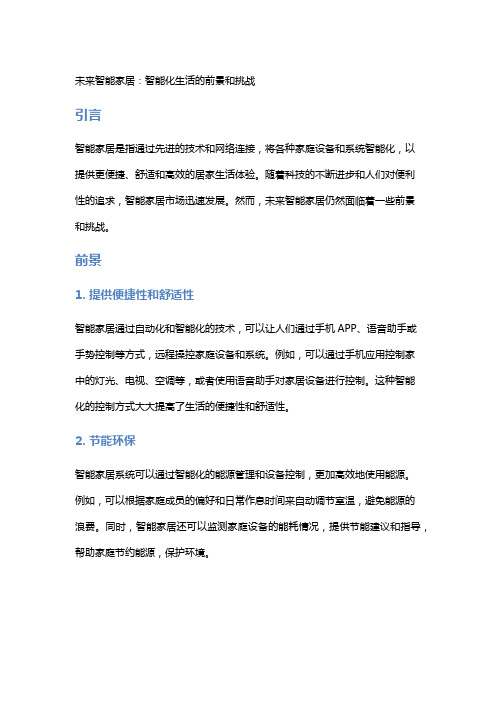 未来智能家居：智能化生活的前景和挑战

引言

智能家居是指通过先进的技术和网络连接，将各种家庭设备和系统智能化，以提供更便捷、舒适和高效的居家生活体验。随着科技的不断进步和人们对便利性的追求，智能家居市场迅速发展。然而，未来智能家居仍然面临着一些前景和挑战。

前景

1. 提供便捷性和舒适性

智能家居通过自动化和智能化的技术，可以让人们通过手机 APP、语音助手或手势控制等方式，远程操控家庭设备和系统。例如，可以通过手机应用控制家中的灯光、电视、空调等，或者使用语音助手对家居设备进行控制。这种智能化的控制方式大大提高了生活的便捷性和舒适性。

2. 节能环保

智能家居系统可以通过智能化的能源管理和设备控制，更加高效地使用能源。例如，可以根据家庭成员的偏好和日常作息时间来自动调节室温，避免能源的浪费。同时，智能家居还可以监测家庭设备的能耗情况，提供节能建议和指导，帮助家庭节约能源，保护环境。